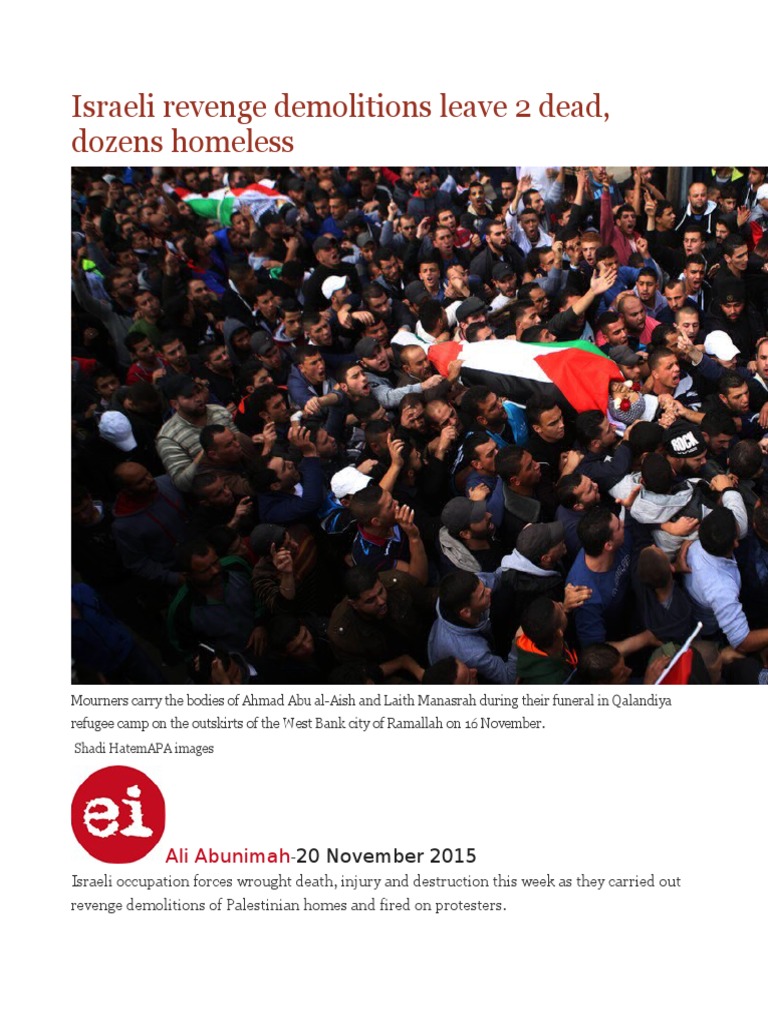 Israeli revenge demolitions leave 2 dead, dozens homeless

Mourners carry the bodies of Ahmad Abu al-Aish and Laith Manasrah during their funeral in Qalandiya refugee camp on the outskirts of the West Bank city of Ramallah on 16 November.

Shadi HatemAPA images

ei

Ali Abunimah-20 November 2015

Israeli occupation forces wrought death, injury and destruction this week as they carried out revenge demolitions of Palestinian homes and fired on protesters.